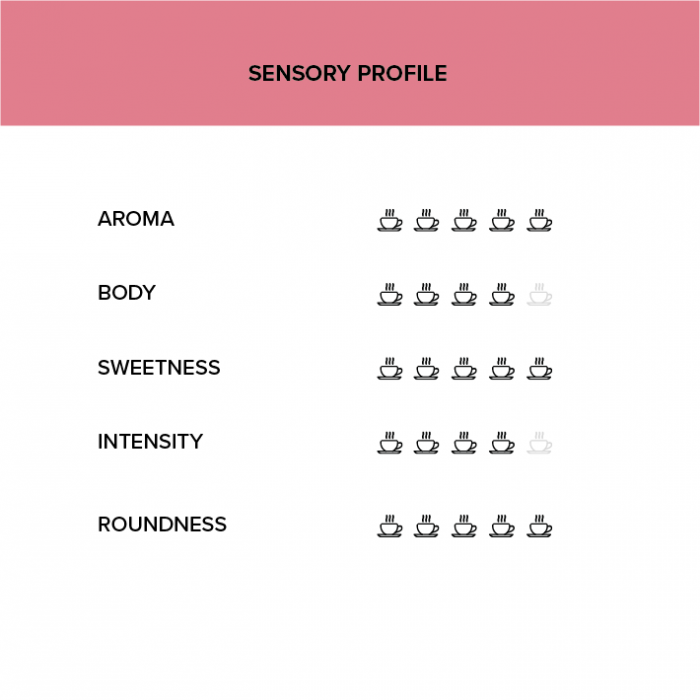 SENSORY PROFILE

AROMA

BODY

SWEETNESS

INTENSITY

ROUNDNESS